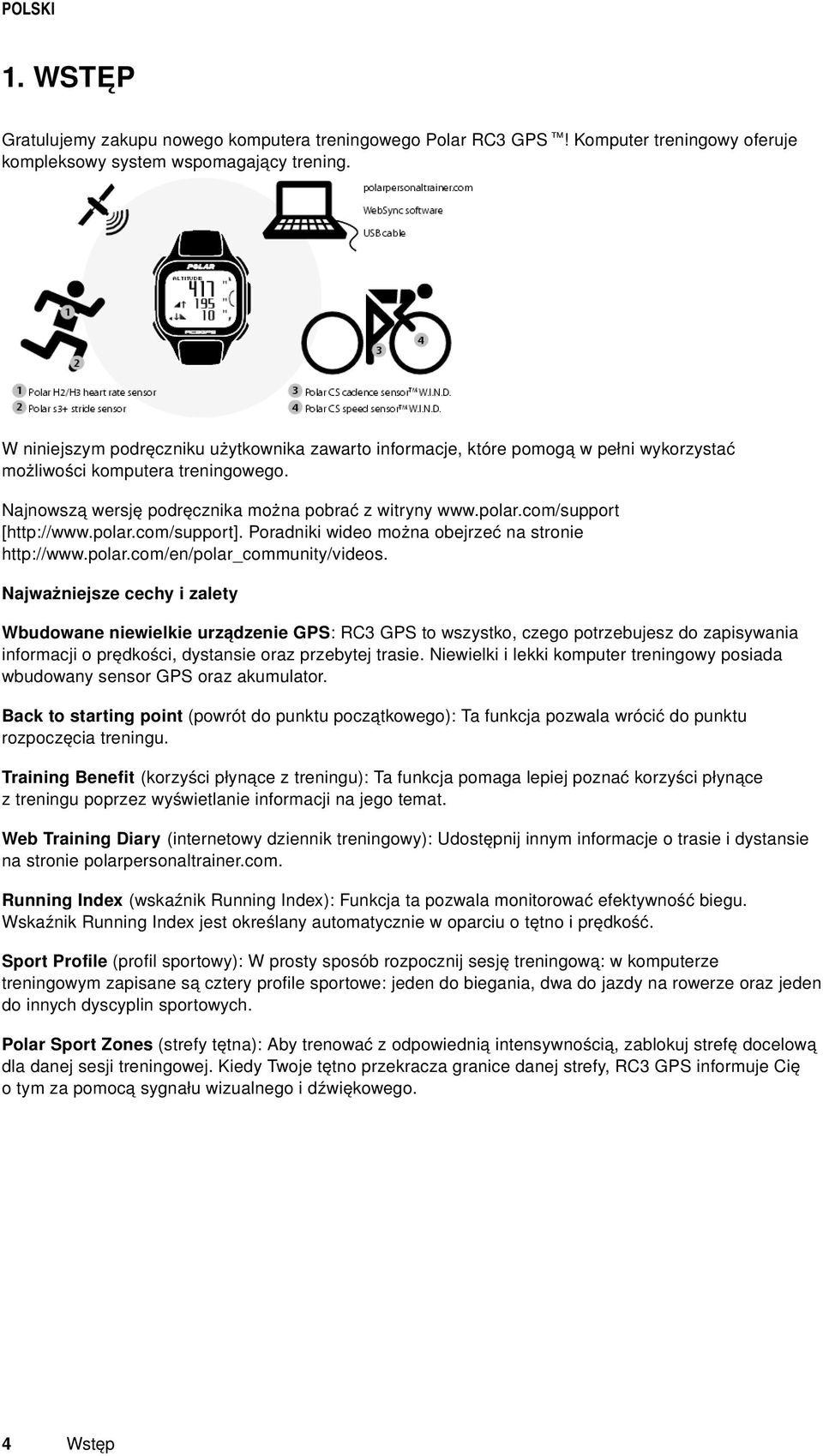 POLSKI

1. WSTĘP

Gratulujemy zakupu nowego komputera treningowego Polar RC3 GPS ™! Komputer treningowy oferuje kompleksowy system wspomagający trening.

polarpersonaltrainer.com
WebSync software
USB cable

POLAR
ALTITUDE
417
195
10
RC3GPS

1
2
3
4

1 Polar H2/H3 heart rate sensor
2 Polar s3+ stride sensor
3 Polar CS cadence sensor™ W.I.N.D.
4 Polar CS speed sensor™ W.I.N.D.

W niniejszym podręczniku użytkownika zawarto informacje, które pomogą w pełni wykorzystać możliwości komputera treningowego.

Najnowszą wersję podręcznika można pobrać z witryny www.polar.com/support [http://www.polar.com/support]. Poradniki wideo można obejrzeć na stronie http://www.polar.com/en/polar_community/videos.

Najważniejsze cechy i zalety

Wbudowane niewielkie urządzenie GPS: RC3 GPS to wszystko, czego potrzebujesz do zapisywania informacji o prędkości, dystansie oraz przebytej trasie. Niewielki i lekki komputer treningowy posiada wbudowany sensor GPS oraz akumulator.

Back to starting point (powrót do punktu początkowego): Ta funkcja pozwala wrócić do punktu rozpoczęcia treningu.

Training Benefit (korzyści płynące z treningu): Ta funkcja pomaga lepiej poznać korzyści płynące z treningu poprzez wyświetlanie informacji na jego temat.

Web Training Diary (internetowy dziennik treningowy): Udostępnij innym informacje o trasie i dystansie na stronie polarpersonaltrainer.com.

Running Index (wskaźnik Running Index): Funkcja ta pozwala monitorować efektywność biegu. Wskaźnik Running Index jest określany automatycznie w oparciu o tętno i prędkość.

Sport Profile (profil sportowy): W prosty sposób rozpocznij sesję treningową: w komputerze treningowym zapisane są cztery profile sportowe: jeden do biegania, dwa do jazdy na rowerze oraz jeden do innych dyscyplin sportowych.

Polar Sport Zones (strefy tętna): Aby trenować z odpowiednią intensywnością, zablokuj strefę docelową dla danej sesji treningowej. Kiedy Twoje tętno przekracza granice danej strefy, RC3 GPS informuje Cię o tym za pomocą sygnału wizualnego i dźwiękowego.

4 Wstęp